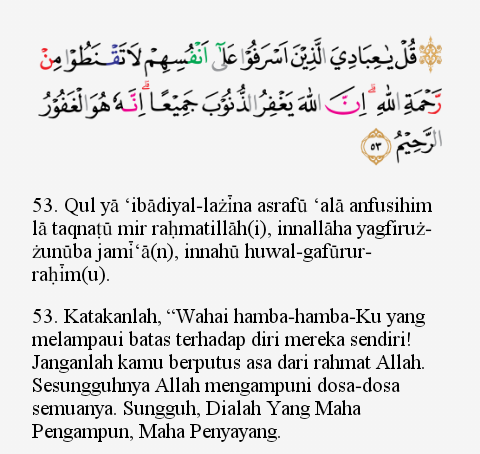 قُلْ يٰعِبَادِيَ الَّذِيْنَ اَسْرَفُوْا عَلٰٓى اَنْفُسِهِمْ لَا تَقْنَطُوْا مِنْ رَّحْمَةِ اللّٰهِ ۗاِنَّ اللّٰهَ يَغْفِرُ الذُّنُوْبَ جَمِيْعًا ۗاِنَّهٗ هُوَ الْغَفُوْرُ الرَّحِيْمُ ٥٣

53. Qul yā ‘ibādiyal-lażīna asrafū ‘alā anfusihim lā taqnaṭū mir raḥmatillāh(i), innallāha yagfiruż-żunūba jamī‘ā(n), innahū huwal-gafūrur-raḥīm(u).

53. Katakanlah, “Wahai hamba-hamba-Ku yang melampaui batas terhadap diri mereka sendiri! Janganlah kamu berputus asa dari rahmat Allah. Sesungguhnya Allah mengampuni dosa-dosa semuanya. Sungguh, Dialah Yang Maha Pengampun, Maha Penyayang.